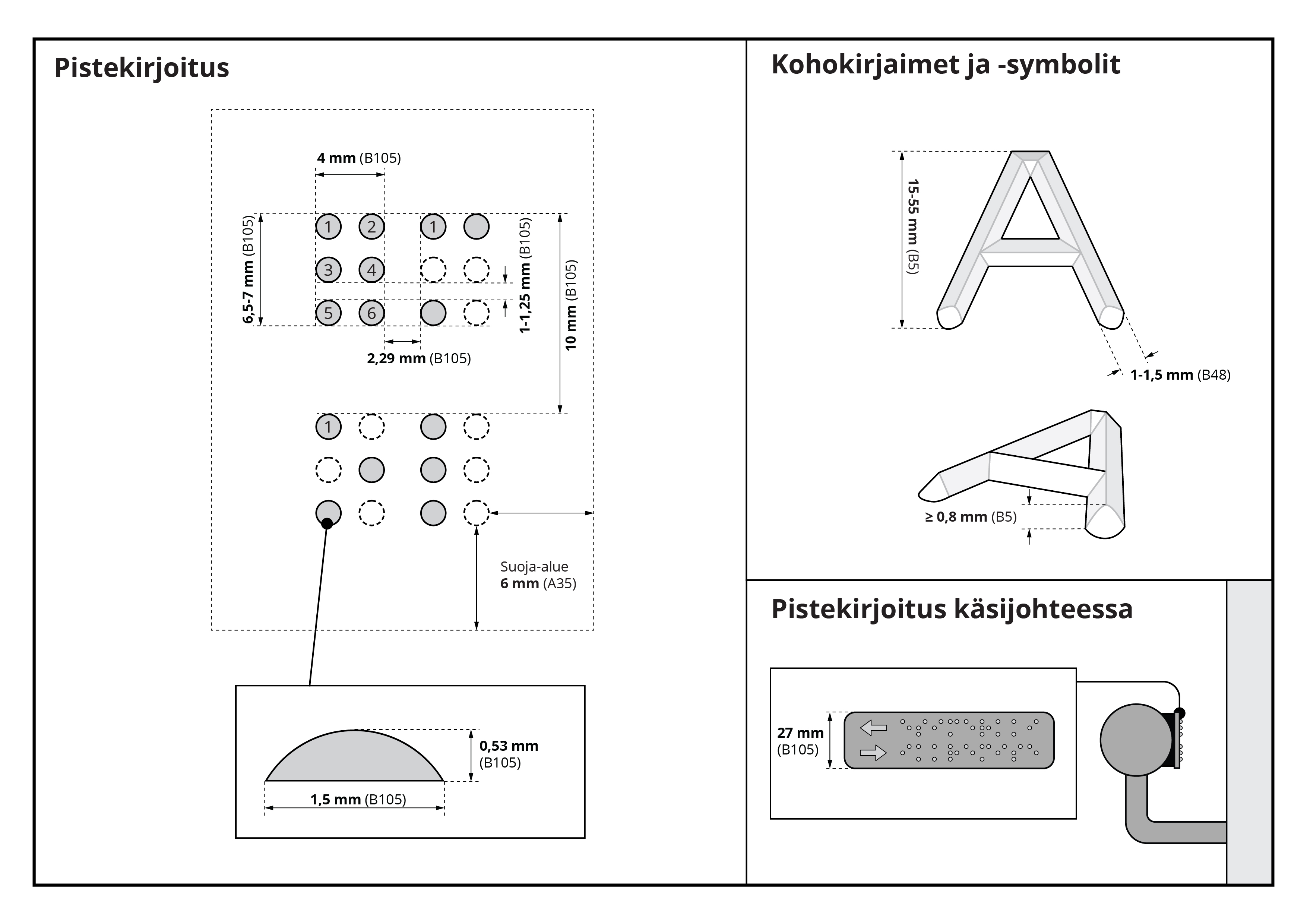 Pistekirjoitus

4 mm (B105)

6,5-7 mm (B105)

1 2 1
3 4
5 6

1-1,25 mm (B105)

10 mm (B105)

2,29 mm (B105)

1

Suoja-alue
6 mm (A35)

0,53 mm (B105)

1,5 mm (B105)

Kohokirjaimet ja -symbolit

15-55 mm (B5)

1-1,5 mm (B48)

≥ 0,8 mm (B5)

Pistekirjoitus käsijohteessa

27 mm (B105)